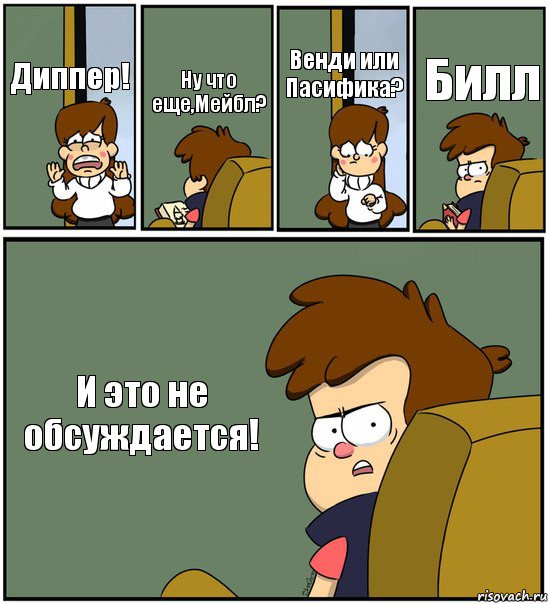 Диппер!

Ну что еще,Мейбл?

Венди или Пасифика?

Билл

И это не обсуждается!

risovach.ru